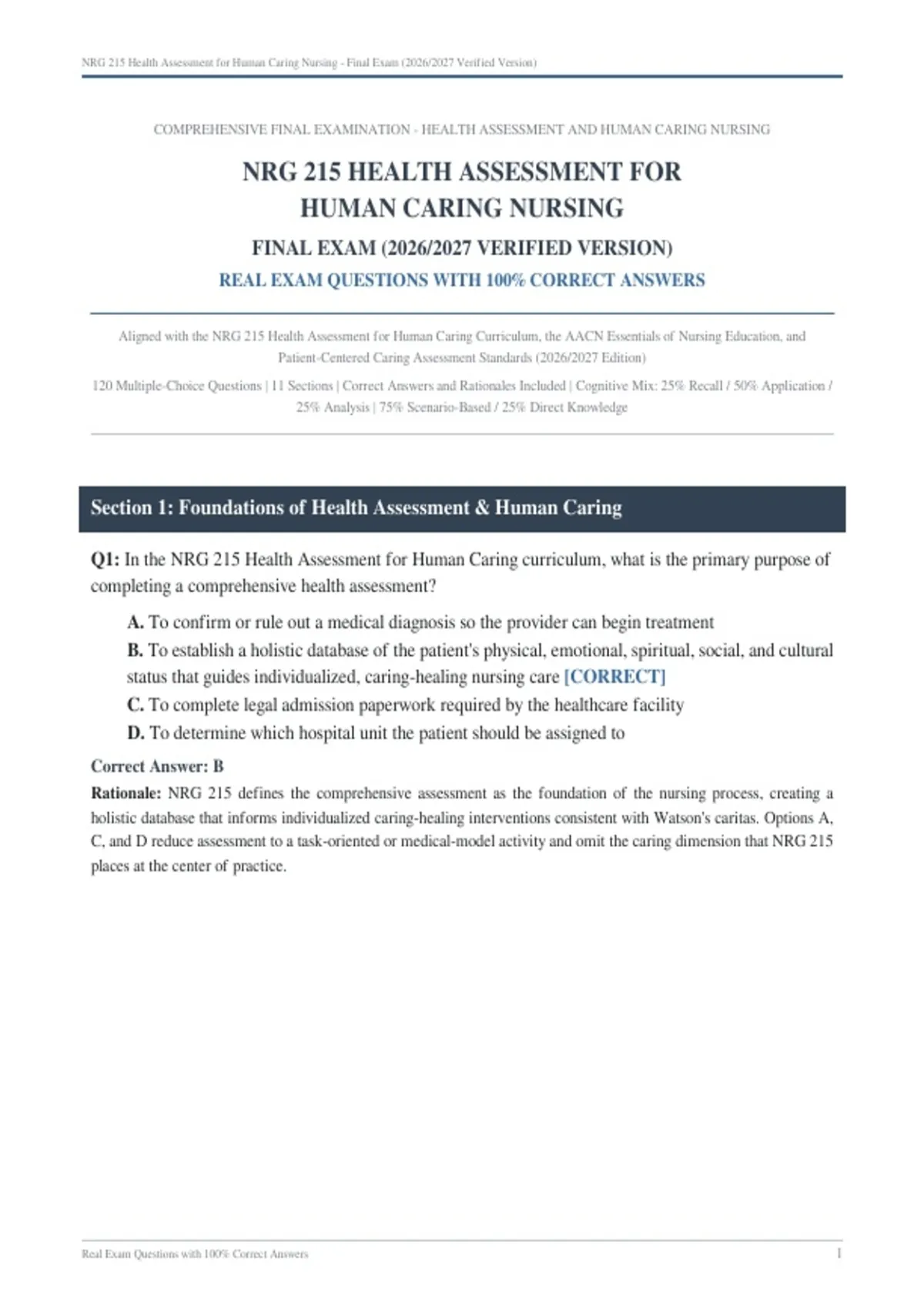 NRG 215 Health Assessment for Human Caring Nursing - Final Exam (2026/2027 Verified Version)

COMPREHENSIVE FINAL EXAMINATION - HEALTH ASSESSMENT AND HUMAN CARING NURSING

NRG 215 HEALTH ASSESSMENT FOR HUMAN CARING NURSING

FINAL EXAM (2026/2027 VERIFIED VERSION)

REAL EXAM QUESTIONS WITH 100% CORRECT ANSWERS

Aligned with the NRG 215 Health Assessment for Human Caring Curriculum, the AACN Essentials of Nursing Education, and Patient-Centered Caring Assessment Standards (2026/2027 Edition)

120 Multiple-Choice Questions | 11 Sections | Correct Answers and Rationales Included | Cognitive Mix: 25% Recall / 50% Application / 25% Analysis | 75% Scenario-Based / 25% Direct Knowledge

Section 1: Foundations of Health Assessment & Human Caring

Q1: In the NRG 215 Health Assessment for Human Caring curriculum, what is the primary purpose of completing a comprehensive health assessment?

A. To confirm or rule out a medical diagnosis so the provider can begin treatment
B. To establish a holistic database of the patient's physical, emotional, spiritual, social, and cultural status that guides individualized, caring-healing nursing care [CORRECT]
C. To complete legal admission paperwork required by the healthcare facility
D. To determine which hospital unit the patient should be assigned to

Correct Answer: B

Rationale: NRG 215 defines the comprehensive assessment as the foundation of the nursing process, creating a holistic database that informs individualized caring-healing interventions consistent with Watson's caritas. Options A, C, and D reduce assessment to a task-oriented or medical-model activity and omit the caring dimension that NRG 215 places at the center of practice.

Real Exam Questions with 100% Correct Answers 1